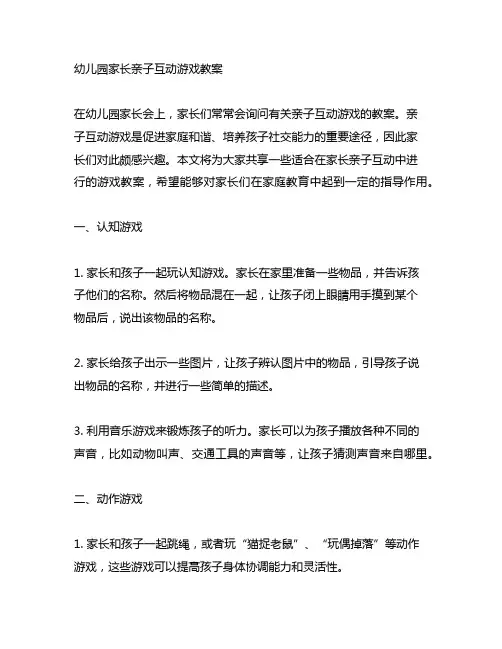 幼儿园家长亲子互动游戏教案

在幼儿园家长会上，家长们常常会询问有关亲子互动游戏的教案。亲子互动游戏是促进家庭和谐、培养孩子社交能力的重要途径，因此家长们对此颇感兴趣。本文将为大家共享一些适合在家长亲子互动中进行的游戏教案，希望能够对家长们在家庭教育中起到一定的指导作用。

一、认知游戏

1. 家长和孩子一起玩认知游戏。家长在家里准备一些物品，并告诉孩子他们的名称。然后将物品混在一起，让孩子闭上眼睛用手摸到某个物品后，说出该物品的名称。

2. 家长给孩子出示一些图片，让孩子辨认图片中的物品，引导孩子说出物品的名称，并进行一些简单的描述。

3. 利用音乐游戏来锻炼孩子的听力。家长可以为孩子播放各种不同的声音，比如动物叫声、交通工具的声音等，让孩子猜测声音来自哪里。

二、动作游戏

1. 家长和孩子一起跳绳，或者玩“猫捉老鼠”、“玩偶掉落”等动作游戏，这些游戏可以提高孩子身体协调能力和灵活性。